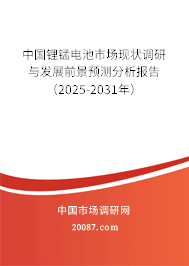 中国锂锰电池市场现状调研与发展前景预测分析报告（2025-2031年）

中国市场调研网

20087.com